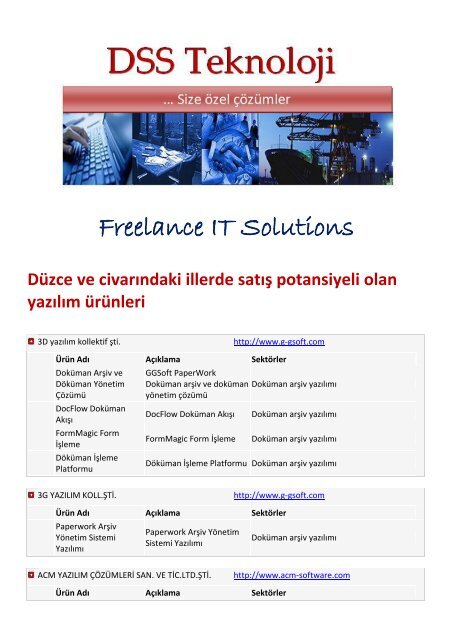 DSS Teknoloji

... Size özel çözümler

Freelance IT Solutions

Düzce ve civarındaki illerde satış potansiyeli olan yazılım ürünleri

3D yazılım kollektif şti. http://www.g-gsoft.com

| Ürün Adı | Açıklama | Sektörler |
|---|---|---|
| Doküman Arşiv ve Döküman Yönetim Çözümü | GGSoft PaperWork Doküman arşiv ve doküman yönetim çözümü | Doküman arşiv yazılımı |
| DocFlow Doküman Akışı | DocFlow Doküman Akışı | Doküman arşiv yazılımı |
| FormMagic Form İşleme | FormMagic Form İşleme | Doküman arşiv yazılımı |
| Döküman İşleme Platformu | Döküman İşleme Platformu | Doküman arşiv yazılımı |

3G YAZILIM KOLL.ŞTİ. http://www.g-gsoft.com

| Ürün Adı | Açıklama | Sektörler |
|---|---|---|
| Paperwork Arşiv Yönetim Sistemi Yazılımı | Paperwork Arşiv Yönetim Sistemi Yazılımı | Doküman arşiv yazılımı |

ACM YAZILIM ÇÖZÜMLERİ SAN. VE TİC.LTD.ŞTİ. http://www.acm-software.com

| Ürün Adı | Açıklama | Sektörler |
|---|---|---|